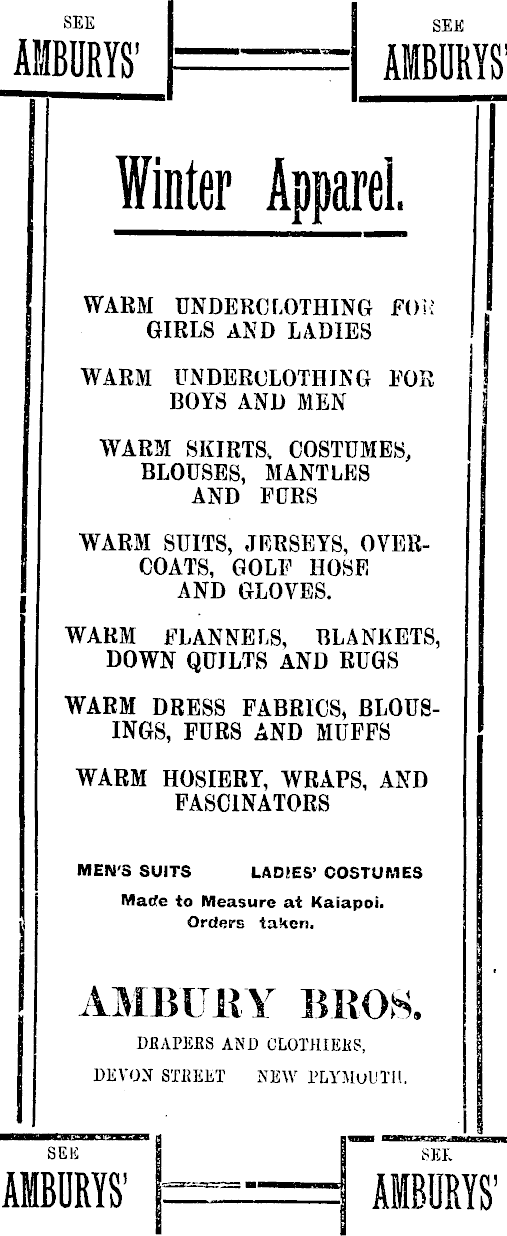 SEE
AMBURYS'

SEE
AMBURYS'

Winter Apparel.

WARM UNDERCLOTHING FOR GIRLS AND LADIES

WARM UNDERCLOTHING FOR BOYS AND MEN

WARM SKIRTS, COSTUMES, BLOUSES, MANTLES AND FURS

WARM SUITS, JERSEYS, OVERCOATS, GOLF HOSE AND GLOVES.

WARM FLANNELS, BLANKETS, DOWN QUILTS AND RUGS

WARM DRESS FABRICS, BLOUSINGS, FURS AND MUFFS

WARM HOSIERY, WRAPS, AND FASCINATORS

MEN'S SUITS LADIES' COSTUMES
Made to Measure at Kaiapoi.
Orders taken.

AMBURY BROS.
DRAPERS AND CLOTHIERS,
DEVON STREET NEW PLYMOUTH.

SEE
AMBURYS'

SEE
AMBURYS'